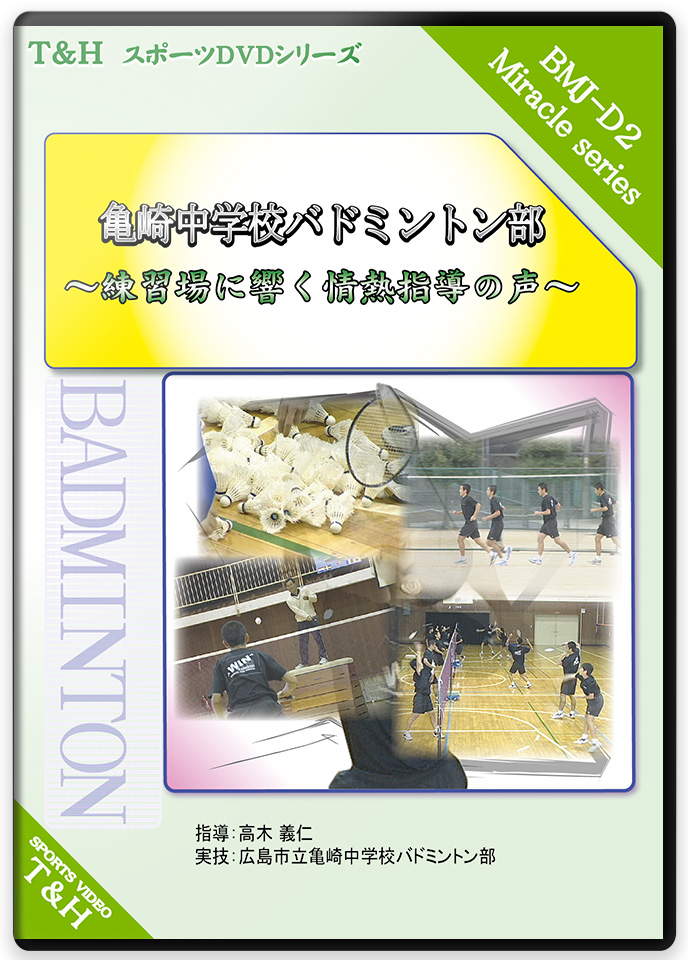 T&H スポーツDVDシリーズ

BMJ-D2
Miracle series

亀崎中学校バドミントン部
～練習場に響く情熱指導の声～

BADMINTON

WIN

指導：高木 義仁
実技：広島市立亀崎中学校バドミントン部

SPORTS VIDEO
T&H